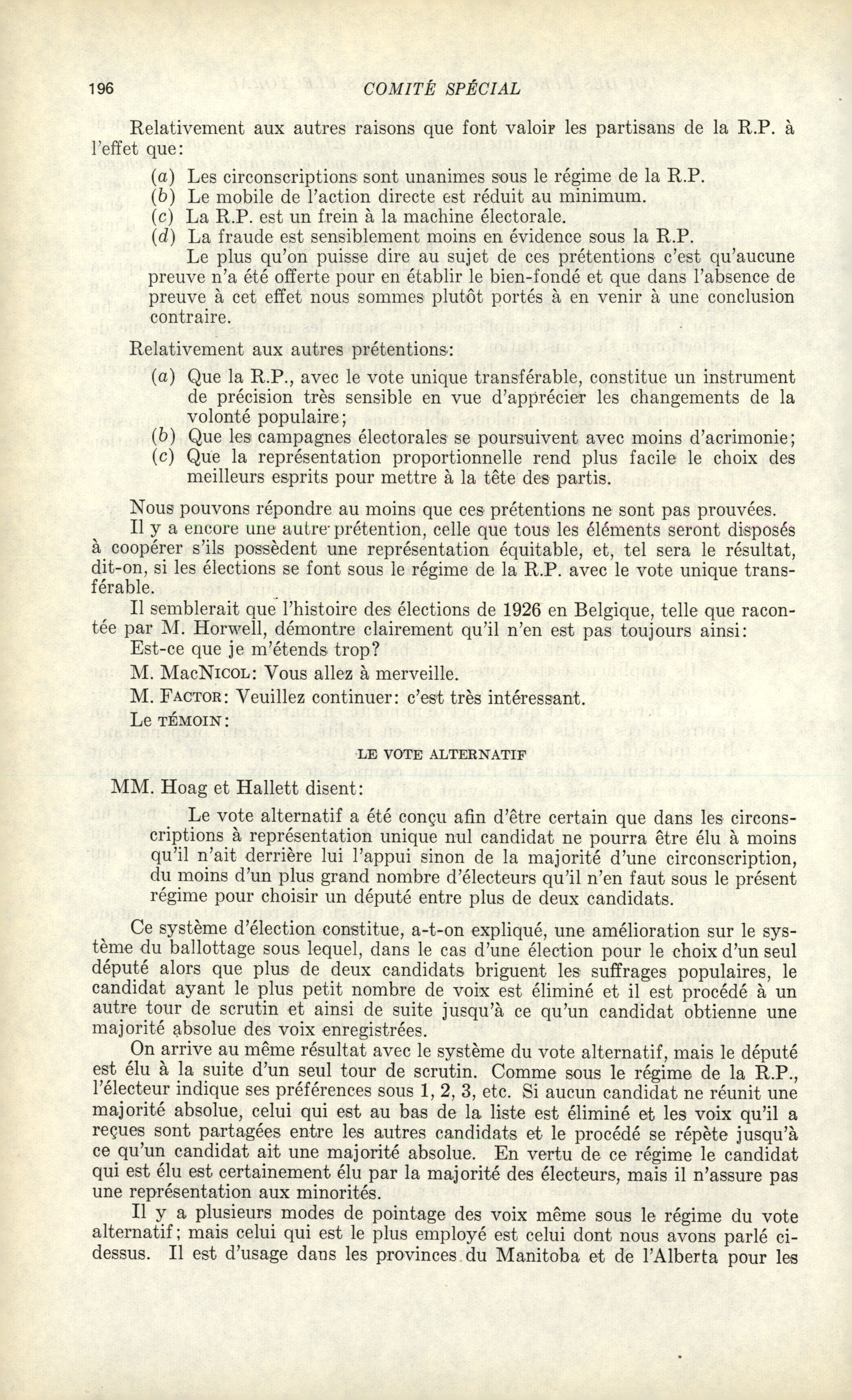 196 COMITÉ SPÉCIAL

Relativement aux autres raisons que font valoir les partisans de la R.P. à l'effet que:

(a) Les circonscriptions sont unanimes sous le régime de la R.P.
(b) Le mobile de l'action directe est réduit au minimum.
(c) La R.P. est un frein à la machine électorale.
(d) La fraude est sensiblement moins en évidence sous la R.P.
Le plus qu'on puisse dire au sujet de ces prétentions c'est qu'aucune preuve n'a été offerte pour en établir le bien-fondé et que dans l'absence de preuve à cet effet nous sommes plutôt portés à en venir à une conclusion contraire.

Relativement aux autres prétentions:

(a) Que la R.P., avec le vote unique transférable, constitue un instrument de précision très sensible en vue d'apprécier les changements de la volonté populaire;
(b) Que les campagnes électorales se poursuivent avec moins d'acrimonie;
(c) Que la représentation proportionnelle rend plus facile le choix des meilleurs esprits pour mettre à la tête des partis.

Nous pouvons répondre au moins que ces prétentions ne sont pas prouvées.

Il y a encore une autre prétention, celle que tous les éléments seront disposés à coopérer s'ils possèdent une représentation équitable, et, tel sera le résultat, dit-on, si les élections se font sous le régime de la R.P. avec le vote unique transférable.

Il semblerait que l'histoire des élections de 1926 en Belgique, telle que racontée par M. Horwell, démontre clairement qu'il n'en est pas toujours ainsi:

Est-ce que je m'étends trop?

M. MacNicol: Vous allez à merveille.

M. Factor: Veuillez continuer: c'est très intéressant.

Le témoin:

LE VOTE ALTERNATIF

MM. Hoag et Hallett disent:

Le vote alternatif a été conçu afin d'être certain que dans les circonscriptions à représentation unique nul candidat ne pourra être élu à moins qu'il n'ait derrière lui l'appui sinon de la majorité d'une circonscription, du moins d'un plus grand nombre d'électeurs qu'il n'en faut sous le présent régime pour choisir un député entre plus de deux candidats.

Ce système d'élection constitue, a-t-on expliqué, une amélioration sur le système du ballottage sous lequel, dans le cas d'une élection pour le choix d'un seul député alors que plus de deux candidats briguent les suffrages populaires, le candidat ayant le plus petit nombre de voix est éliminé et il est procédé à un autre tour de scrutin et ainsi de suite jusqu'à ce qu'un candidat obtienne une majorité absolue des voix enregistrées.

On arrive au même résultat avec le système du vote alternatif, mais le député est élu à la suite d'un seul tour de scrutin. Comme sous le régime de la R.P., l'électeur indique ses préférences sous 1, 2, 3, etc. Si aucun candidat ne réunit une majorité absolue, celui qui est au bas de la liste est éliminé et les voix qu'il a reçues sont partagées entre les autres candidats et le procédé se répète jusqu'à ce qu'un candidat ait une majorité absolue. En vertu de ce régime le candidat qui est élu est certainement élu par la majorité des électeurs, mais il n'assure pas une représentation aux minorités.

Il y a plusieurs modes de pointage des voix même sous le régime du vote alternatif; mais celui qui est le plus employé est celui dont nous avons parlé ci-dessus. Il est d'usage dans les provinces du Manitoba et de l'Alberta pour les